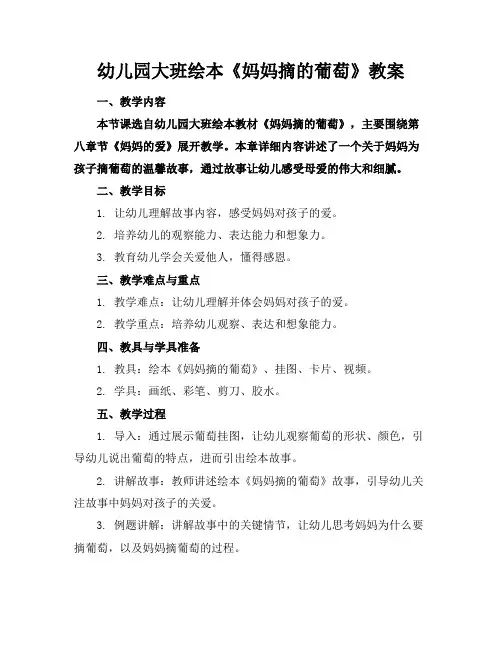 幼儿园大班绘本《妈妈摘的葡萄》教案

一、教学内容

本节课选自幼儿园大班绘本教材《妈妈摘的葡萄》，主要围绕第八章节《妈妈的爱》展开教学。本章详细内容讲述了一个关于妈妈为孩子摘葡萄的温馨故事，通过故事让幼儿感受母爱的伟大和细腻。

二、教学目标

1. 让幼儿理解故事内容，感受妈妈对孩子的爱。

2. 培养幼儿的观察能力、表达能力和想象力。

3. 教育幼儿学会关爱他人，懂得感恩。

三、教学难点与重点

1. 教学难点：让幼儿理解并体会妈妈对孩子的爱。

2. 教学重点：培养幼儿观察、表达和想象能力。

四、教具与学具准备

1. 教具：绘本《妈妈摘的葡萄》、挂图、卡片、视频。

2. 学具：画纸、彩笔、剪刀、胶水。

五、教学过程

1. 导入：通过展示葡萄挂图，让幼儿观察葡萄的形状、颜色，引导幼儿说出葡萄的特点，进而引出绘本故事。

2. 讲解故事：教师讲述绘本《妈妈摘的葡萄》故事，引导幼儿关注故事中妈妈对孩子的关爱。

3. 例题讲解：讲解故事中的关键情节，让幼儿思考妈妈为什么要摘葡萄，以及妈妈摘葡萄的过程。